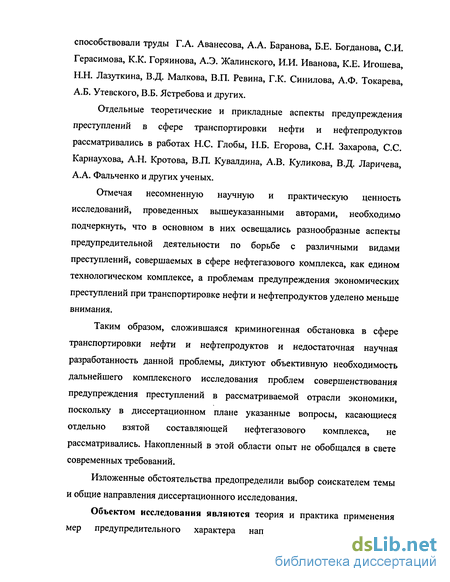 способствовали труды Г.А. Аванесова, А.А. Баранова, Б.Е. Богданова, С.И. Герасимова, К.К. Горяинова, А.Э. Жалинского, И.И. Иванова, К.Е. Игошева, Н.Н. Лазуткина, В.Д. Малкова, В.П. Ревина, Г.К. Синилова, А.Ф. Токарева, А.Б. Утевского, В.Б. Ястребова и других.

Отдельные теоретические и прикладные аспекты предупреждения преступлений в сфере транспортировки нефти и нефтепродуктов рассматривались в работах Н.С. Глобы, Н.Б. Егорова, С.Н. Захарова, С.С. Карнаухова, А.Н. Кротова, В.П. Кувалдина, А.В. Куликова, В.Д. Ларичева, А.А. Фальченко и других ученых.

Отмечая несомненную научную и практическую ценность исследований, проведенных вышеуказанными авторами, необходимо подчеркнуть, что в основном в них освещались разнообразные аспекты предупредительной деятельности по борьбе с различными видами преступлений, совершаемых в сфере нефтегазового комплекса, как едином технологическом комплексе, а проблемам предупреждения экономических преступлений при транспортировке нефти и нефтепродуктов уделено меньше внимания.

Таким образом, сложившаяся криминогенная обстановка в сфере транспортировки нефти и нефтепродуктов и недостаточная научная разработанность данной проблемы, диктуют объективную необходимость дальнейшего комплексного исследования проблем совершенствования предупреждения преступлений в рассматриваемой отрасли экономики, поскольку в диссертационном плане указанные вопросы, касающиеся отдельно взятой составляющей нефтегазового комплекса, не рассматривались. Накопленный в этой области опыт не обобщался в свете современных требований.

Изложенные обстоятельства предопределили выбор соискателем темы и общие направления диссертационного исследования.

Объектом исследования являются теория и практика применения мер предупредительного характера нап

dsLib.net
библиотека диссертаций